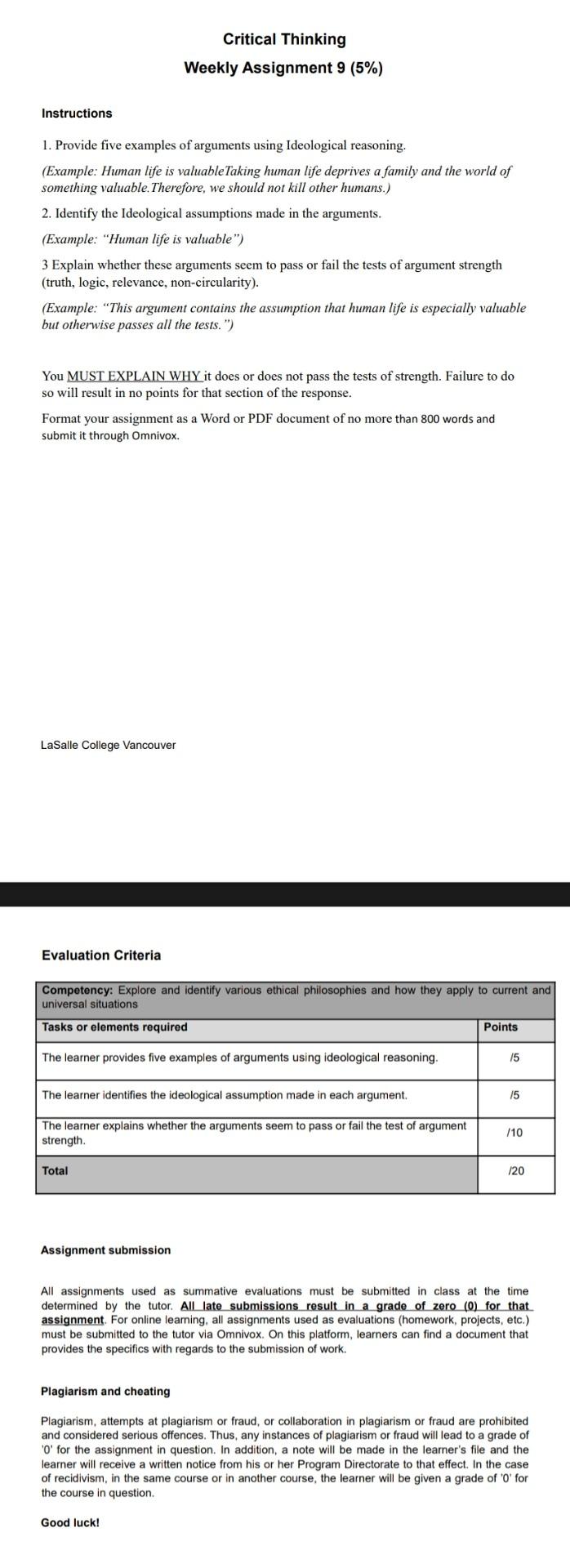 Critical Thinking
Weekly Assignment 9 (5%)

Instructions

1. Provide five examples of arguments using Ideological reasoning.

(Example: Human life is valuableTaking human life deprives a family and the world of something valuable.Therefore, we should not kill other humans.)

2. Identify the Ideological assumptions made in the arguments.

(Example: "Human life is valuable")

3 Explain whether these arguments seem to pass or fail the tests of argument strength (truth, logic, relevance, non-circularity).

(Example: "This argument contains the assumption that human life is especially valuable but otherwise passes all the tests.")

You MUST EXPLAIN WHY it does or does not pass the tests of strength. Failure to do so will result in no points for that section of the response.

Format your assignment as a Word or PDF document of no more than 800 words and submit it through Omnivox.

LaSalle College Vancouver

Evaluation Criteria

| Competency: Explore and identify various ethical philosophies and how they apply to current and universal situations | |
|---|---|
| Tasks or elements required | Points |
| The learner provides five examples of arguments using ideological reasoning. | /5 |
| The learner identifies the ideological assumption made in each argument. | /5 |
| The learner explains whether the arguments seem to pass or fail the test of argument strength. | /10 |
| Total | /20 |

Assignment submission

All assignments used as summative evaluations must be submitted in class at the time determined by the tutor. All late submissions result in a grade of zero (0) for that assignment. For online learning, all assignments used as evaluations (homework, projects, etc.) must be submitted to the tutor via Omnivox. On this platform, learners can find a document that provides the specifics with regards to the submission of work.

Plagiarism and cheating

Plagiarism, attempts at plagiarism or fraud, or collaboration in plagiarism or fraud are prohibited and considered serious offences. Thus, any instances of plagiarism or fraud will lead to a grade of '0' for the assignment in question. In addition, a note will be made in the learner's file and the learner will receive a written notice from his or her Program Directorate to that effect. In the case of recidivism, in the same course or in another course, the learner will be given a grade of '0' for the course in question.

Good luck!